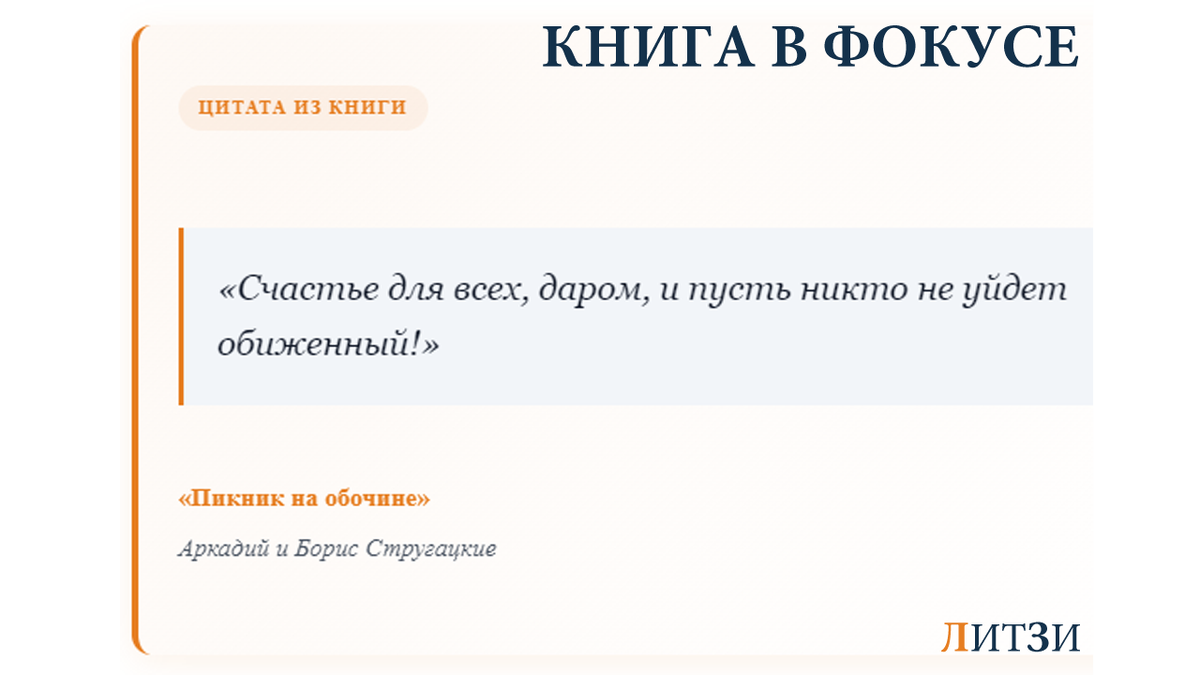 КНИГА В ФОКУСЕ

ЦИТАТА ИЗ КНИГИ

«Счастье для всех, даром, и пусть никто не уйдет обиженный!»

«Пикник на обочине»

Аркадий и Борис Стругацкие

ЛИТЗИ